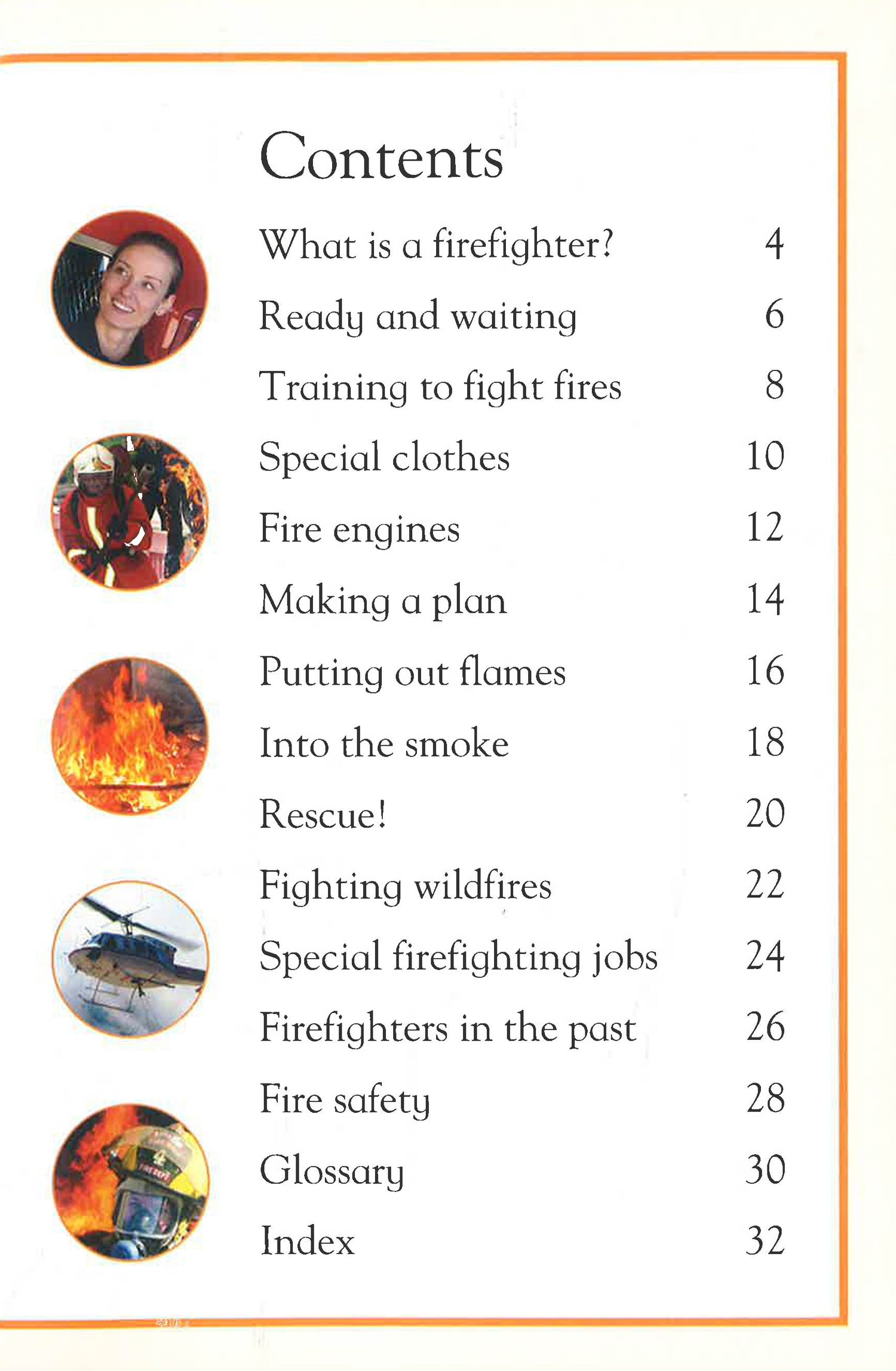 Contents

What is a firefighter? 4

Ready and waiting 6

Training to fight fires 8

Special clothes 10

Fire engines 12

Making a plan 14

Putting out flames 16

Into the smoke 18

Rescue! 20

Fighting wildfires 22

Special firefighting jobs 24

Firefighters in the past 26

Fire safety 28

Glossary 30

Index 32